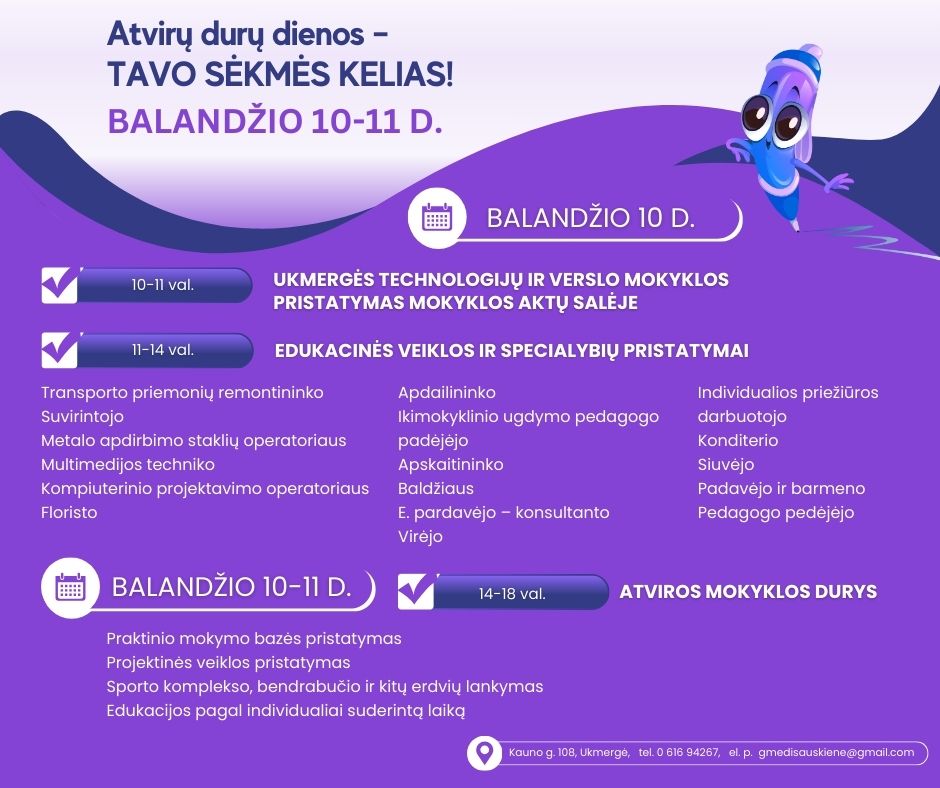 Atvirų durų dienos –
TAVO SĖKMĖS KELIAS!
BALANDŽIO 10-11 D.

BALANDŽIO 10 D.

10-11 val.
UKMERGĖS TECHNOLOGIJŲ IR VERSLO MOKYKLOS PRISTATYMAS MOKYKLOS AKTŲ SALĖJE

11-14 val.
EDUKACINĖS VEIKLOS IR SPECIALYBIŲ PRISTATYMAI

Transporto priemonių remontininko
Suvirintojo
Metalo apdirbimo staklių operatoriaus
Multimedijos techniko
Kompiuterinio projektavimo operatoriaus
Floristo

Apdailininko
Ikimokyklinio ugdymo pedagogo padėjėjo
Apskaitininko
Baldžiaus
E. pardavėjo – konsultanto
Virėjo

Individualios priežiūros darbuotojo
Konditerio
Siuvėjo
Padavėjo ir barmeno
Pedagogo pedėjėjo

BALANDŽIO 10-11 D.

14-18 val.
ATVIROS MOKYKLOS DURYS

Praktinio mokymo bazės pristatymas
Projektinės veiklos pristatymas
Sporto komplekso, bendrabučio ir kitų erdvių lankymas
Edukacijos pagal individualiai suderintą laiką

Kauno g. 108, Ukmergė, tel. 0 616 94267, el. p. gmedisauskiene@gmail.com